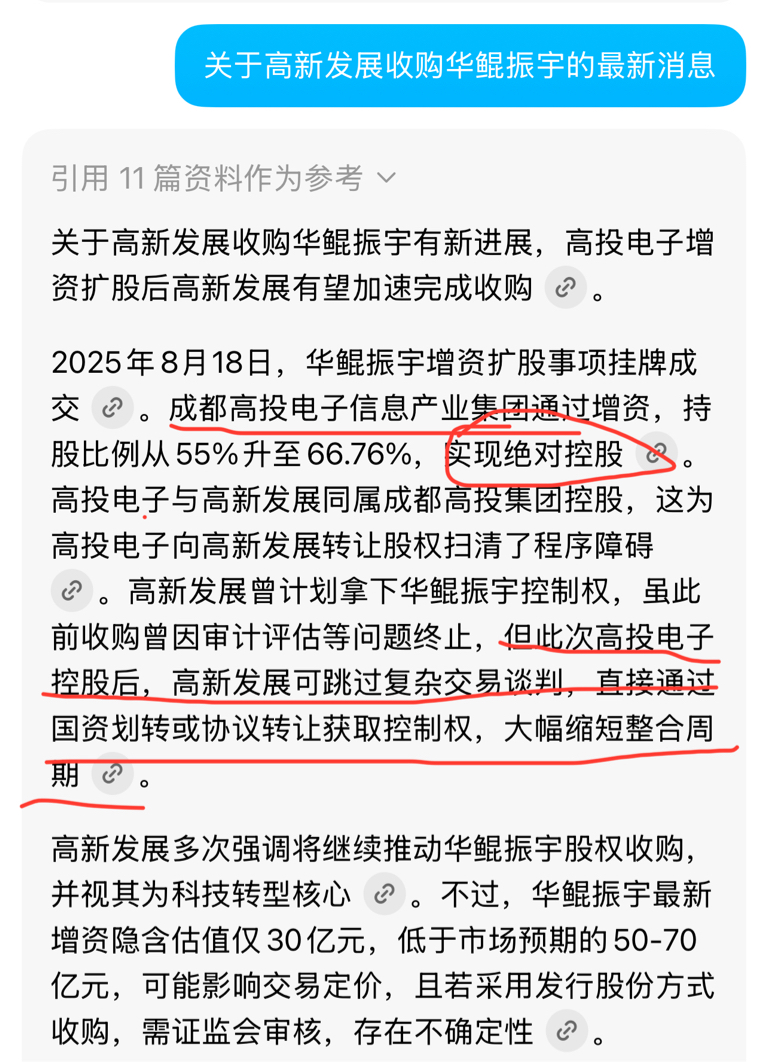 关于高新发展收购华鲲振宇的最新消息

引用 11 篇资料作为参考

关于高新发展收购华鲲振宇有新进展，高投电子增资扩股后高新发展有望加速完成收购。

2025年8月18日，华鲲振宇增资扩股事项挂牌成交。成都高投电子信息产业集团通过增资，持股比例从55%升至66.76%，实现绝对控股。高投电子与高新发展同属成都高投集团控股，这为高投电子向高新发展转让股权扫清了程序障碍。高新发展曾计划拿下华鲲振宇控制权，虽此前收购曾因审计评估等问题终止，但此次高投电子控股后，高新发展可跳过复杂交易谈判，直接通过国资划转或协议转让获取控制权，大幅缩短整合周期。

高新发展多次强调将继续推动华鲲振宇股权收购，并视其为科技转型核心。不过，华鲲振宇最新增资隐含估值仅30亿元，低于市场预期的50-70亿元，可能影响交易定价，且若采用发行股份方式收购，需证监会审核，存在不确定性。